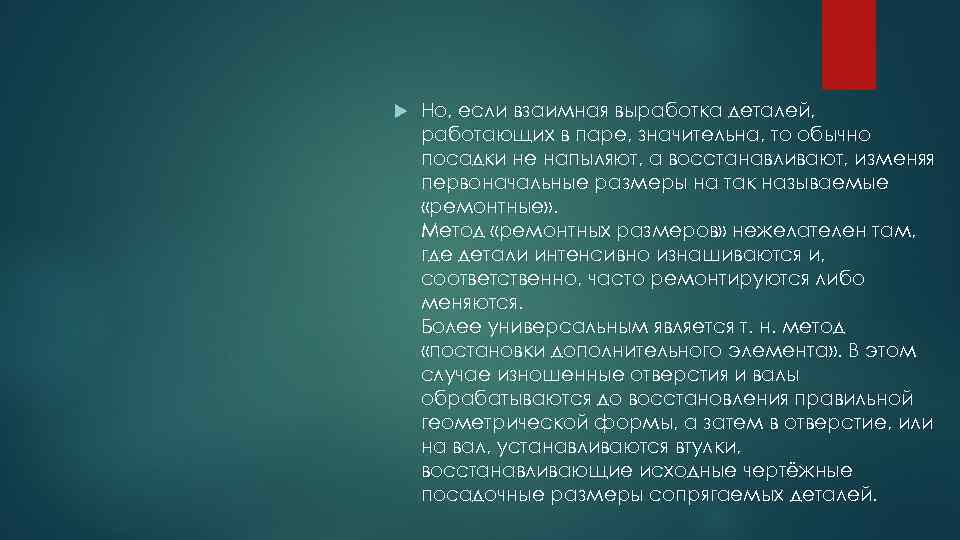 Но, если взаимная выработка деталей, работающих в паре, значительна, то обычно посадки не напыляют, а восстанавливают, изменяя первоначальные размеры на так называемые «ремонтные».
Метод «ремонтных размеров» нежелателен там, где детали интенсивно изнашиваются и, соответственно, часто ремонтируются либо меняются.
Более универсальным является т. н. метод «постановки дополнительного элемента». В этом случае изношенные отверстия и валы обрабатываются до восстановления правильной геометрической формы, а затем в отверстие, или на вал, устанавливаются втулки, восстанавливающие исходные чертёжные посадочные размеры сопрягаемых деталей.